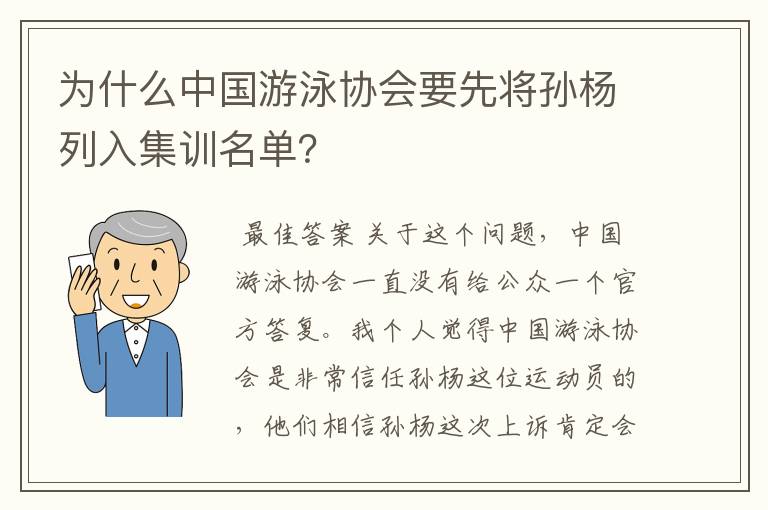 为什么中国游泳协会要先将孙杨列入集训名单?

最佳答案 关于这个问题，中国游泳协会一直没有给公众一个官方答复。我个人觉得中国游泳协会是非常信任孙杨这位运动员的，他们相信孙杨这次上诉肯定会